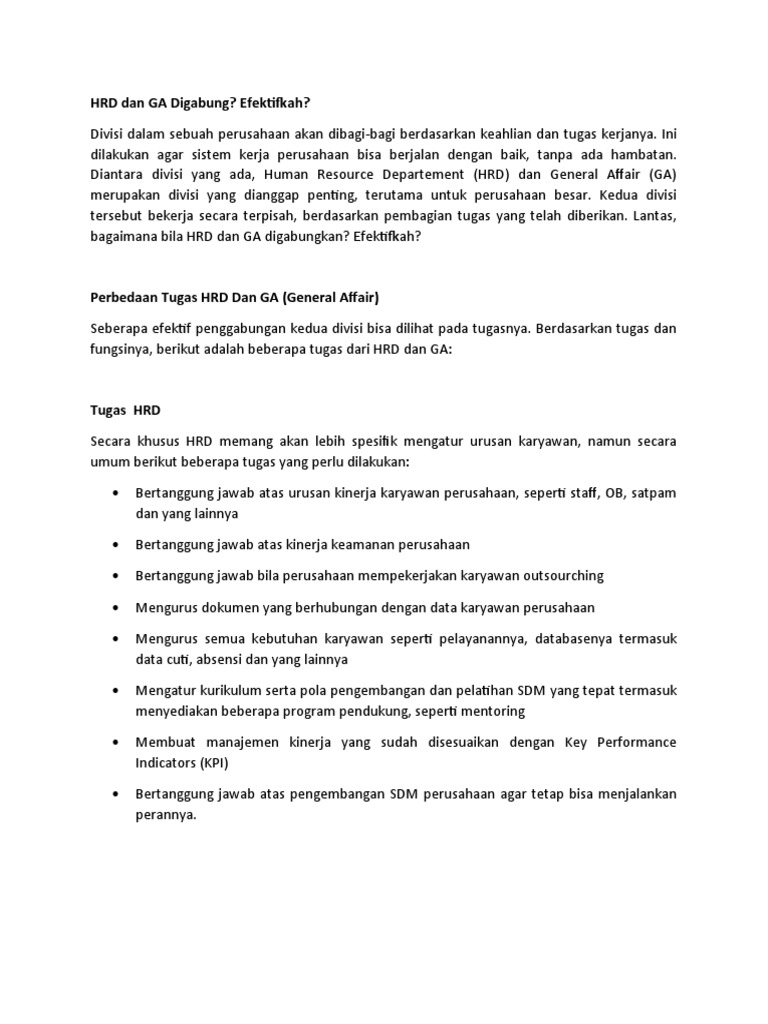 HRD dan GA Digabung? Efektifkah?

Divisi dalam sebuah perusahaan akan dibagi-bagi berdasarkan keahlian dan tugas kerjanya. Ini dilakukan agar sistem kerja perusahaan bisa berjalan dengan baik, tanpa ada hambatan. Diantara divisi yang ada, Human Resource Departement (HRD) dan General Affair (GA) merupakan divisi yang dianggap penting, terutama untuk perusahaan besar. Kedua divisi tersebut bekerja secara terpisah, berdasarkan pembagian tugas yang telah diberikan. Lantas, bagaimana bila HRD dan GA digabungkan? Efektifkah?

Perbedaan Tugas HRD Dan GA (General Affair)

Seberapa efektif penggabungan kedua divisi bisa dilihat pada tugasnya. Berdasarkan tugas dan fungsinya, berikut adalah beberapa tugas dari HRD dan GA:

Tugas HRD

Secara khusus HRD memang akan lebih spesifik mengatur urusan karyawan, namun secara umum berikut beberapa tugas yang perlu dilakukan:

• Bertanggung jawab atas urusan kinerja karyawan perusahaan, seperti staff, OB, satpam dan yang lainnya

• Bertanggung jawab atas kinerja keamanan perusahaan

• Bertanggung jawab bila perusahaan mempekerjakan karyawan outsourching

• Mengurus dokumen yang berhubungan dengan data karyawan perusahaan

• Mengurus semua kebutuhan karyawan seperti pelayanannya, databasenya termasuk data cuti, absensi dan yang lainnya

• Mengatur kurikulum serta pola pengembangan dan pelatihan SDM yang tepat termasuk menyediakan beberapa program pendukung, seperti mentoring

• Membuat manajemen kinerja yang sudah disesuaikan dengan Key Performance Indicators (KPI)

• Bertanggung jawab atas pengembangan SDM perusahaan agar tetap bisa menjalankan perannya.